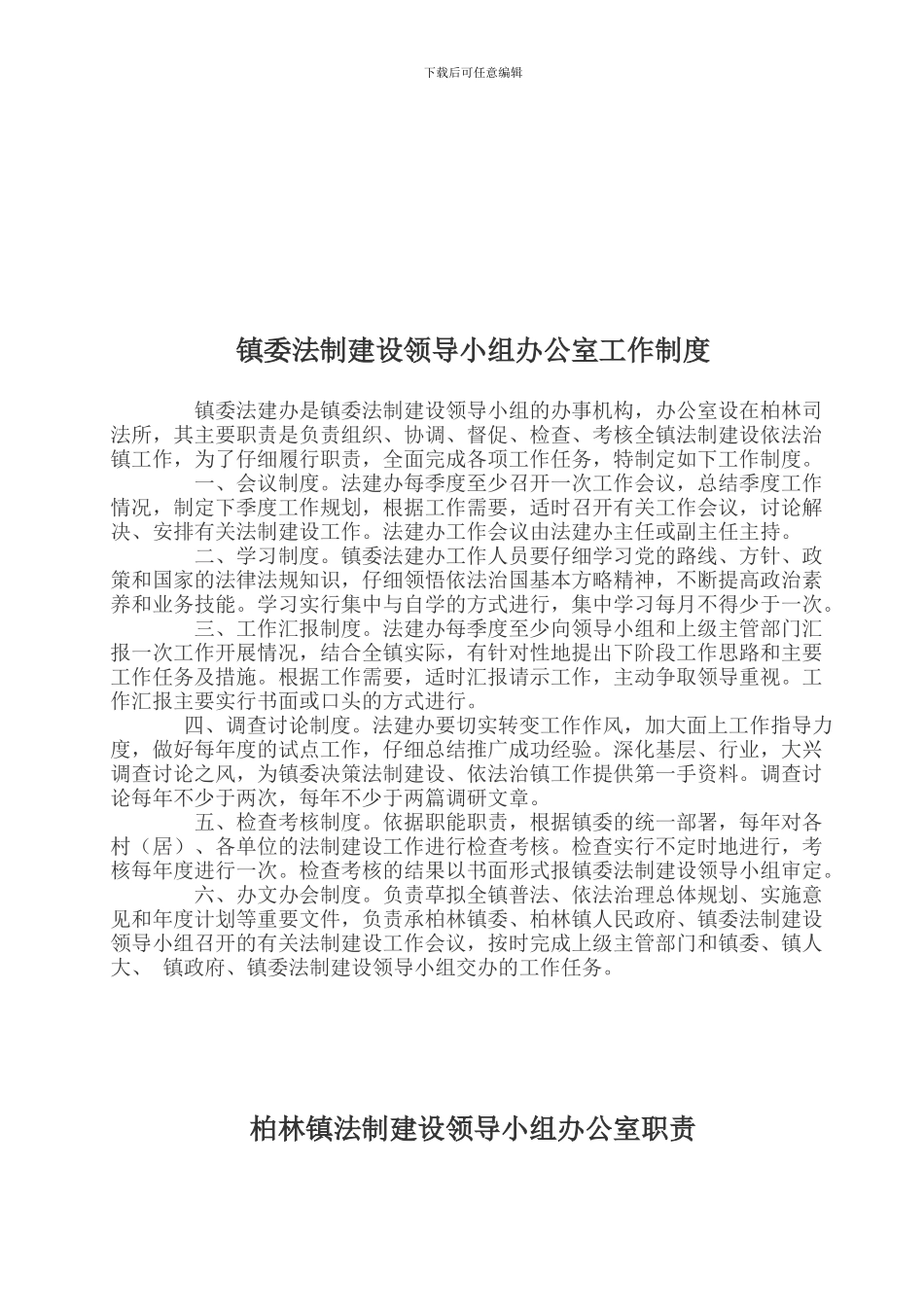 下载后可任意编辑

镇委法制建设领导小组办公室工作制度

镇委法建办是镇委法制建设领导小组的办事机构，办公室设在柏林司法所，其主要职责是负责组织、协调、督促、检查、考核全镇法制建设依法治镇工作，为了仔细履行职责，全面完成各项工作任务，特制定如下工作制度。

一、会议制度。法建办每季度至少召开一次工作会议，总结季度工作情况，制定下季度工作规划，根据工作需要，适时召开有关工作会议，讨论解决、安排有关法制建设工作。法建办工作会议由法建办主任或副主任主持。

二、学习制度。镇委法建办工作人员要仔细学习党的路线、方针、政策和国家的法律法规知识，仔细领悟依法治国基本方略精神，不断提高政治素养和业务技能。学习实行集中与自学的方式进行，集中学习每月不得少于一次。

三、工作汇报制度。法建办每季度至少向领导小组和上级主管部门汇报一次工作开展情况，结合全镇实际，有针对性地提出下阶段工作思路和主要工作任务及措施。根据工作需要，适时汇报请示工作，主动争取领导重视。工作汇报主要实行书面或口头的方式进行。

四、调查讨论制度。法建办要切实转变工作作风，加大面上工作指导力度，做好每年度的试点工作，仔细总结推广成功经验。深化基层、行业，大兴调查讨论之风，为镇委决策法制建设、依法治镇工作提供第一手资料。调查讨论每年不少于两次，每年不少于两篇调研文章。

五、检查考核制度。依据职能职责，根据镇委的统一部署，每年对各村（居）、各单位的法制建设工作进行检查考核。检查实行不定时地进行，考核每年度进行一次。检查考核的结果以书面形式报镇委法制建设领导小组审定。

六、办文办会制度。负责草拟全镇普法、依法治理总体规划、实施意见和年度计划等重要文件，负责承柏林镇委、柏林镇人民政府、镇委法制建设领导小组召开的有关法制建设工作会议，按时完成上级主管部门和镇委、镇人大、 镇政府、镇委法制建设领导小组交办的工作任务。

柏林镇法制建设领导小组办公室职责